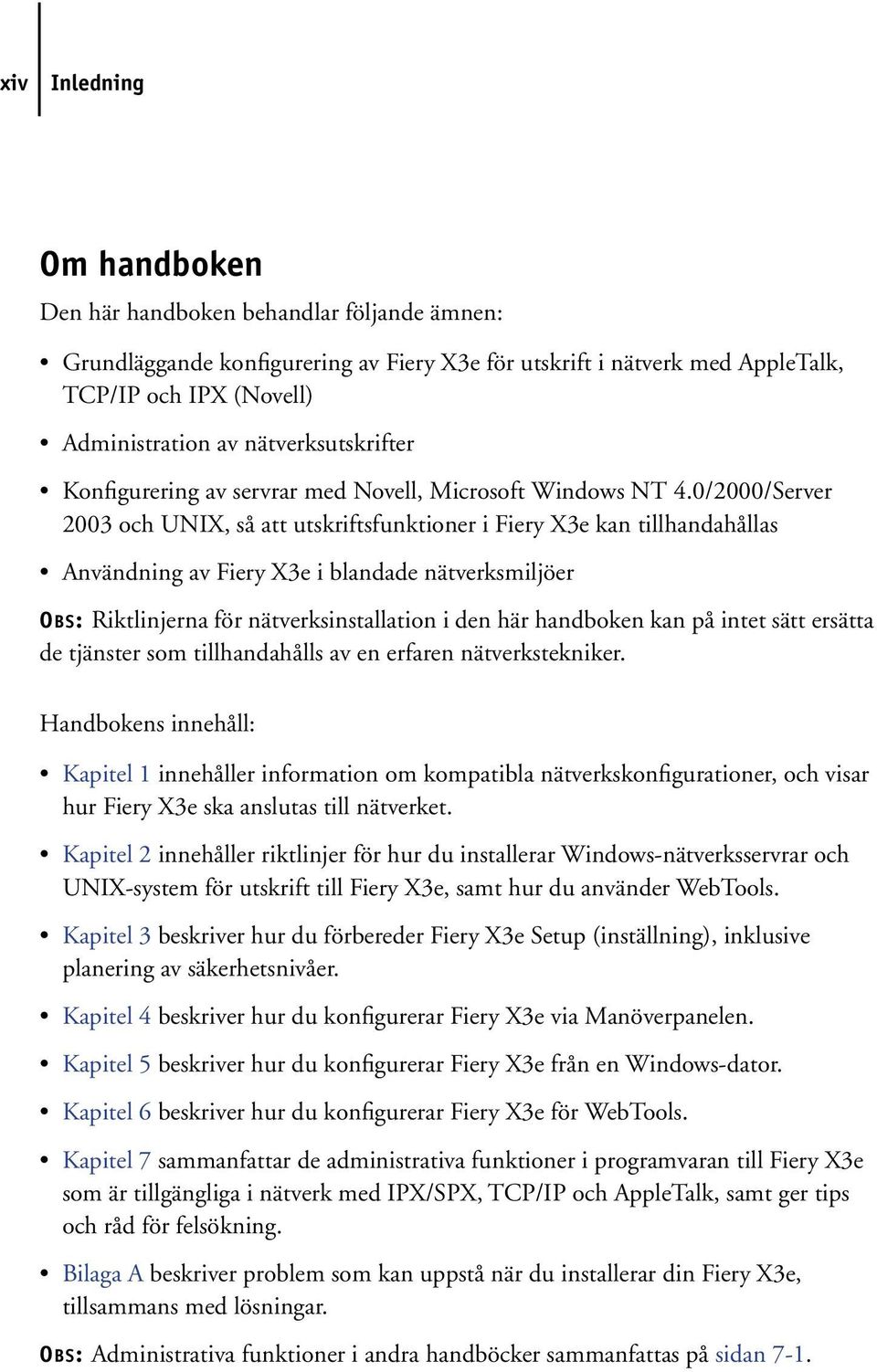 xiv Inledning

Om handboken

Den här handboken behandlar följande ämnen:

• Grundläggande konfigurering av Fiery X3e för utskrift i nätverk med AppleTalk, TCP/IP och IPX (Novell)

• Administration av nätverksutskrifter

• Konfigurering av servrar med Novell, Microsoft Windows NT 4.0/2000/Server 2003 och UNIX, så att utskriftsfunktioner i Fiery X3e kan tillhandahållas

• Användning av Fiery X3e i blandade nätverksmiljöer

OBS: Riktlinjerna för nätverksinstallation i den här handboken kan på intet sätt ersätta de tjänster som tillhandahålls av en erfaren nätverkstekniker.

Handbokens innehåll:

• Kapitel 1 innehåller information om kompatibla nätverkskonfigurationer, och visar hur Fiery X3e ska anslutas till nätverket.

• Kapitel 2 innehåller riktlinjer för hur du installerar Windows-nätverksservrar och UNIX-system för utskrift till Fiery X3e, samt hur du använder WebTools.

• Kapitel 3 beskriver hur du förbereder Fiery X3e Setup (inställning), inklusive planering av säkerhetsnivåer.

• Kapitel 4 beskriver hur du konfigurerar Fiery X3e via Manöverpanelen.

• Kapitel 5 beskriver hur du konfigurerar Fiery X3e från en Windows-dator.

• Kapitel 6 beskriver hur du konfigurerar Fiery X3e för WebTools.

• Kapitel 7 sammanfattar de administrativa funktioner i programvaran till Fiery X3e som är tillgängliga i nätverk med IPX/SPX, TCP/IP och AppleTalk, samt ger tips och råd för felsökning.

• Bilaga A beskriver problem som kan uppstå när du installerar din Fiery X3e, tillsammans med lösningar.

OBS: Administrativa funktioner i andra handböcker sammanfattas på sidan 7-1.